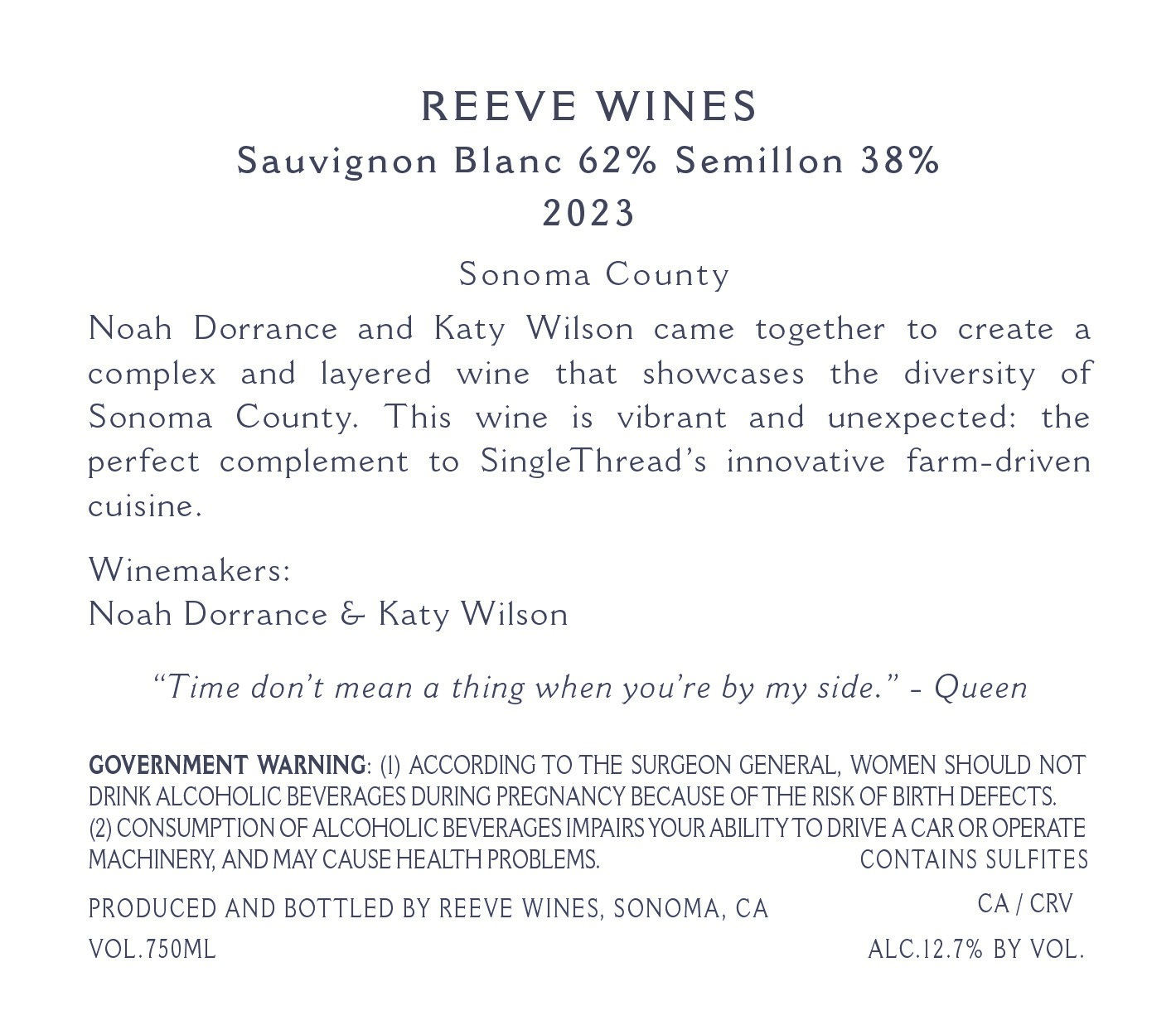 REEVE WINES
Sauvignon Blanc 62% Semillon 38%
2023

Sonoma County

Noah Dorrance and Katy Wilson came together to create a complex and layered wine that showcases the diversity of Sonoma County. This wine is vibrant and unexpected: the perfect complement to SingleThread's innovative farm-driven cuisine.

Winemakers:
Noah Dorrance & Katy Wilson

"Time don't mean a thing when you're by my side." - Queen

GOVERNMENT WARNING: (1) ACCORDING TO THE SURGEON GENERAL, WOMEN SHOULD NOT DRINK ALCOHOLIC BEVERAGES DURING PREGNANCY BECAUSE OF THE RISK OF BIRTH DEFECTS. (2) CONSUMPTION OF ALCOHOLIC BEVERAGES IMPAIRS YOUR ABILITY TO DRIVE A CAR OR OPERATE MACHINERY, AND MAY CAUSE HEALTH PROBLEMS. CONTAINS SULFITES

PRODUCED AND BOTTLED BY REEVE WINES, SONOMA, CA CA / CRV

VOL.750ML ALC.12.7% BY VOL.